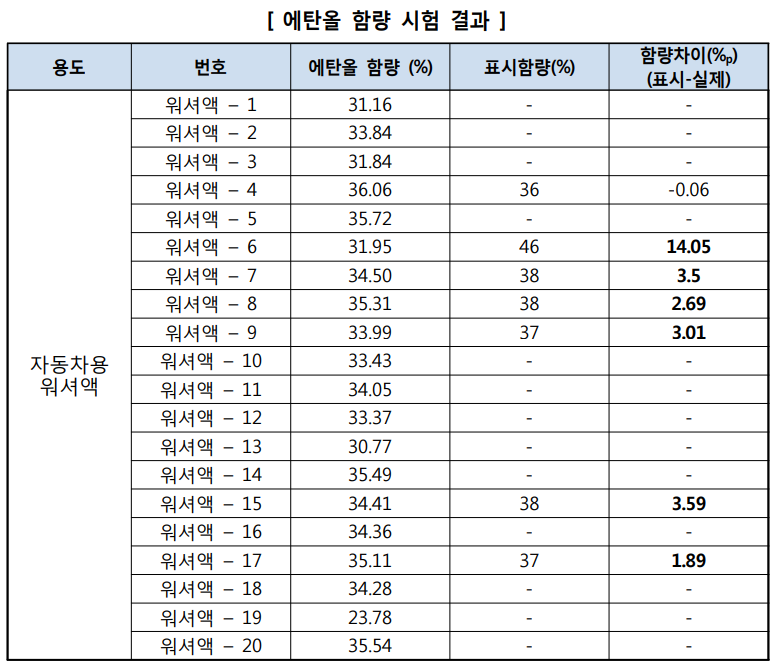 [ 에탄올 함량 시험 결과 ]

| 용도 | 번호 | 에탄올 함량 (%) | 표시함량(%) | 함량차이(%p) (표시-실제) |
|---|---|---|---|---|
| 자동차용 워셔액 | 워셔액 – 1 | 31.16 | - | - |
| | 워셔액 – 2 | 33.84 | - | - |
| | 워셔액 – 3 | 31.84 | - | - |
| | 워셔액 – 4 | 36.06 | 36 | -0.06 |
| | 워셔액 – 5 | 35.72 | - | - |
| | 워셔액 – 6 | 31.95 | 46 | 14.05 |
| | 워셔액 – 7 | 34.50 | 38 | 3.5 |
| | 워셔액 – 8 | 35.31 | 38 | 2.69 |
| | 워셔액 – 9 | 33.99 | 37 | 3.01 |
| | 워셔액 – 10 | 33.43 | - | - |
| | 워셔액 – 11 | 34.05 | - | - |
| | 워셔액 – 12 | 33.37 | - | - |
| | 워셔액 – 13 | 30.77 | - | - |
| | 워셔액 – 14 | 35.49 | - | - |
| | 워셔액 – 15 | 34.41 | 38 | 3.59 |
| | 워셔액 – 16 | 34.36 | - | - |
| | 워셔액 – 17 | 35.11 | 37 | 1.89 |
| | 워셔액 – 18 | 34.28 | - | - |
| | 워셔액 – 19 | 23.78 | - | - |
| | 워셔액 – 20 | 35.54 | - | - |